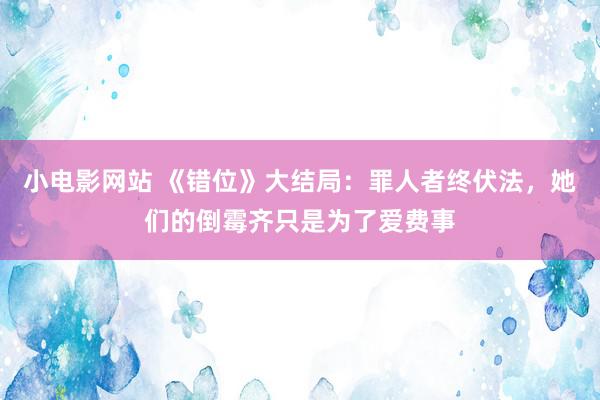 小电影网站 《错位》大结局：罪人者终伏法，她们的倒霉齐只是为了爱费事